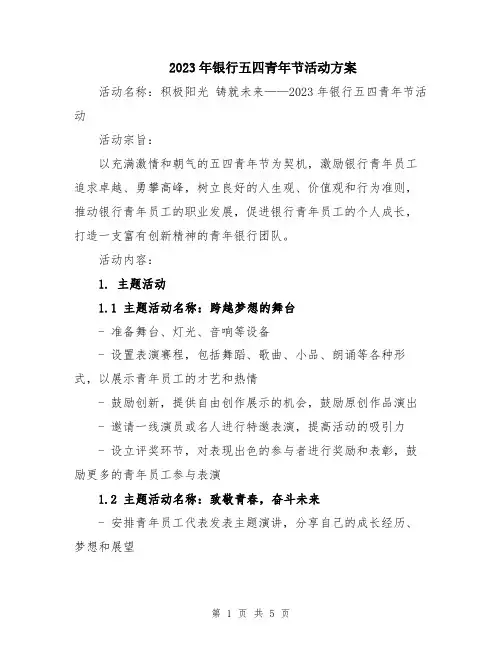 2023年银行五四青年节活动方案

活动名称：积极阳光 铸就未来——2023年银行五四青年节活动

活动宗旨：

以充满激情和朝气的五四青年节为契机，激励银行青年员工追求卓越、勇攀高峰，树立良好的人生观、价值观和行为准则，推动银行青年员工的职业发展，促进银行青年员工的个人成长，打造一支富有创新精神的青年银行团队。

活动内容：

1. 主题活动

1.1 主题活动名称：跨越梦想的舞台

- 准备舞台、灯光、音响等设备

- 设置表演赛程，包括舞蹈、歌曲、小品、朗诵等各种形式，以展示青年员工的才艺和热情

- 鼓励创新，提供自由创作展示的机会，鼓励原创作品演出

- 邀请一线演员或名人进行特邀表演，提高活动的吸引力

- 设立评奖环节，对表现出色的参与者进行奖励和表彰，鼓励更多的青年员工参与表演

1.2 主题活动名称：致敬青春，奋斗未来

- 安排青年员工代表发表主题演讲，分享自己的成长经历、梦想和展望

第 1 页 共 5 页